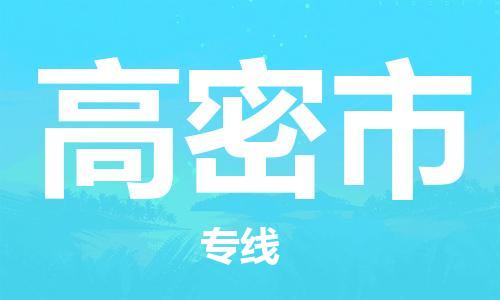 高密市

专线